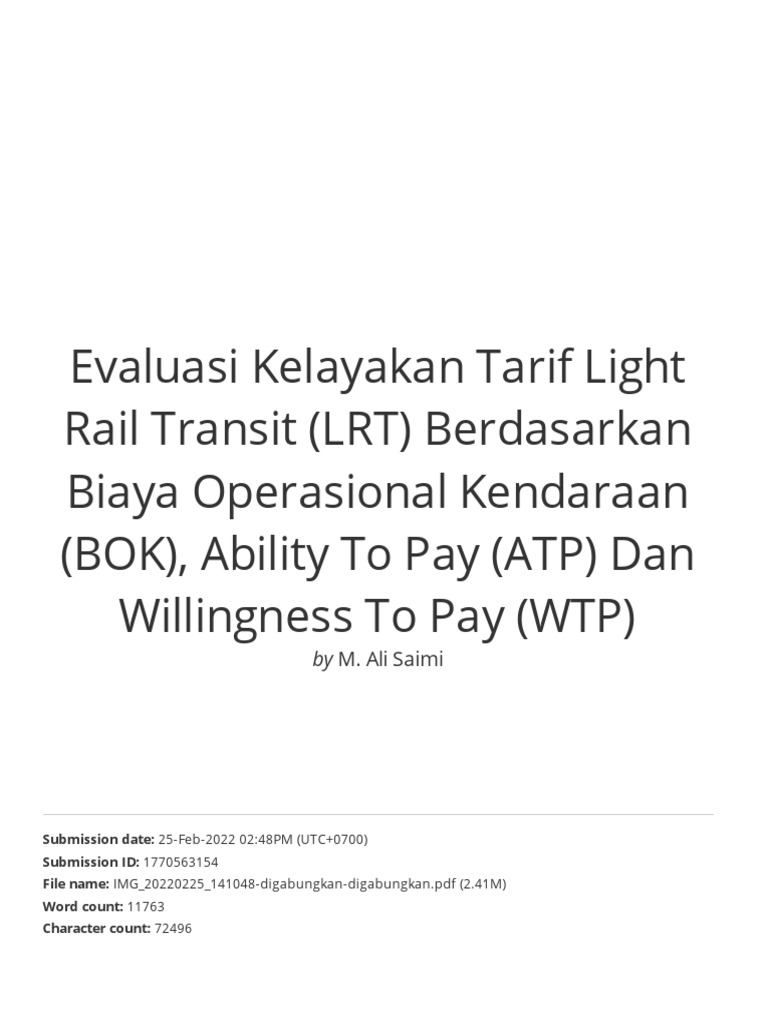 Evaluasi Kelayakan Tarif Light Rail Transit (LRT) Berdasarkan Biaya Operasional Kendaraan (BOK), Ability To Pay (ATP) Dan Willingness To Pay (WTP)

by M. Ali Saimi

Submission date: 25-Feb-2022 02:48PM (UTC+0700)
Submission ID: 1770563154
File name: IMG_20220225_141048-digabungkan-digabungkan.pdf (2.41M)
Word count: 11763
Character count: 72496